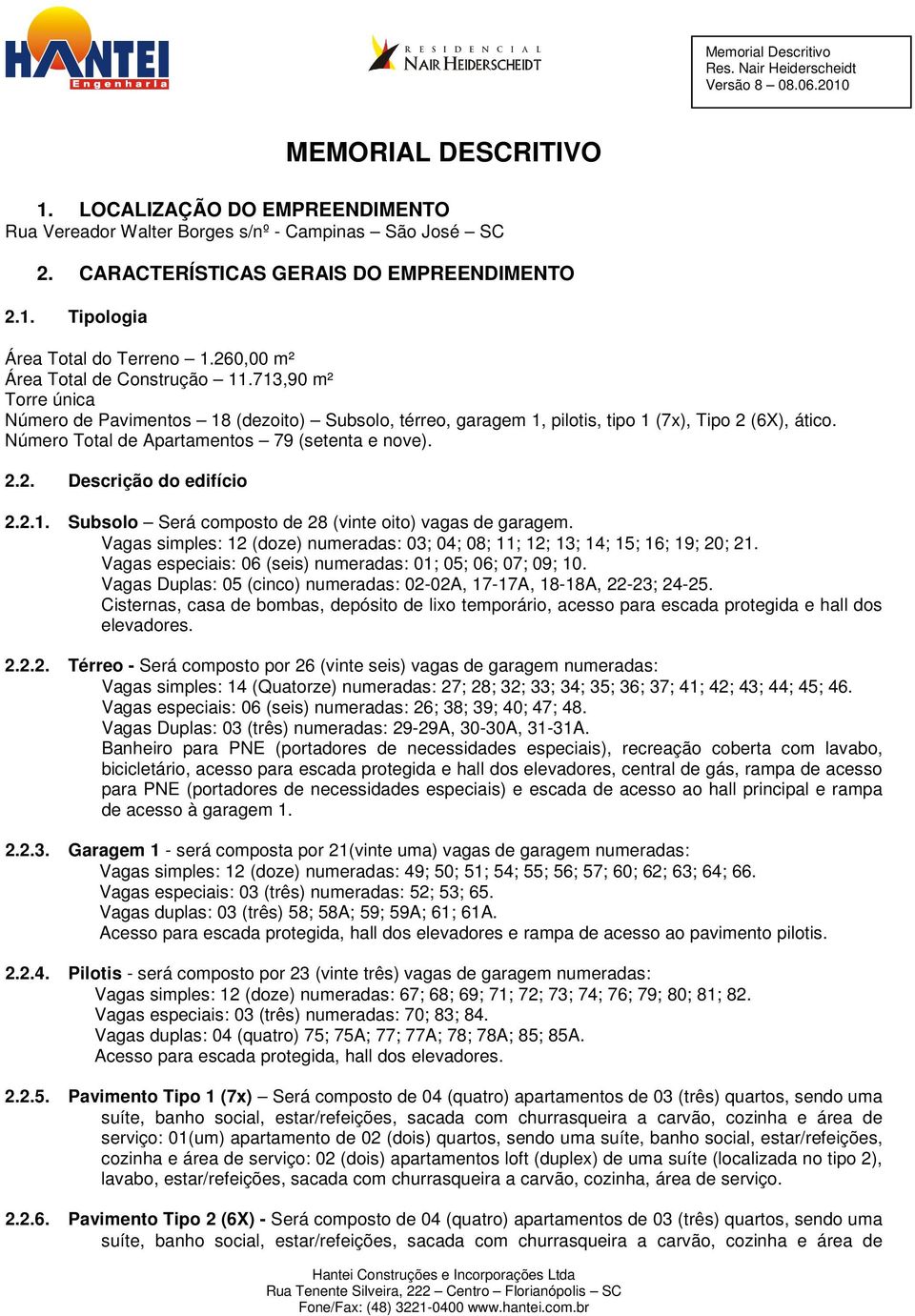 HANTEI Engenharia

RESIDENCIAL NAIR HEIDERSCHEIDT

Memorial Descritivo
Res. Nair Heiderscheidt
Versão 8 – 08.06.2010

MEMORIAL DESCRITIVO

1. LOCALIZAÇÃO DO EMPREENDIMENTO
Rua Vereador Walter Borges s/nº - Campinas – São José – SC

2. CARACTERÍSTICAS GERAIS DO EMPREENDIMENTO

2.1. Tipologia

Área Total do Terreno – 1.260,00 m²
Área Total de Construção – 11.713,90 m²
Torre única
Número de Pavimentos – 18 (dezoito) – Subsolo, térreo, garagem 1, pilotis, tipo 1 (7x), Tipo 2 (6X), ático.
Número Total de Apartamentos – 79 (setenta e nove).

2.2. Descrição do edifício

2.2.1. Subsolo – Será composto de 28 (vinte oito) vagas de garagem.
Vagas simples: 12 (doze) numeradas: 03; 04; 08; 11; 12; 13; 14; 15; 16; 19; 20; 21.
Vagas especiais: 06 (seis) numeradas: 01; 05; 06; 07; 09; 10.
Vagas Duplas: 05 (cinco) numeradas: 02-02A, 17-17A, 18-18A, 22-23; 24-25.
Cisternas, casa de bombas, depósito de lixo temporário, acesso para escada protegida e hall dos elevadores.

2.2.2. Térreo - Será composto por 26 (vinte seis) vagas de garagem numeradas:
Vagas simples: 14 (Quatorze) numeradas: 27; 28; 32; 33; 34; 35; 36; 37; 41; 42; 43; 44; 45; 46.
Vagas especiais: 06 (seis) numeradas: 26; 38; 39; 40; 47; 48.
Vagas Duplas: 03 (três) numeradas: 29-29A, 30-30A, 31-31A.
Banheiro para PNE (portadores de necessidades especiais), recreação coberta com lavabo, bicicletário, acesso para escada protegida e hall dos elevadores, central de gás, rampa de acesso para PNE (portadores de necessidades especiais) e escada de acesso ao hall principal e rampa de acesso à garagem 1.

2.2.3. Garagem 1 - será composta por 21(vinte uma) vagas de garagem numeradas:
Vagas simples: 12 (doze) numeradas: 49; 50; 51; 54; 55; 56; 57; 60; 62; 63; 64; 66.
Vagas especiais: 03 (três) numeradas: 52; 53; 65.
Vagas duplas: 03 (três) 58; 58A; 59; 59A; 61; 61A.
Acesso para escada protegida, hall dos elevadores e rampa de acesso ao pavimento pilotis.

2.2.4. Pilotis - será composto por 23 (vinte três) vagas de garagem numeradas:
Vagas simples: 12 (doze) numeradas: 67; 68; 69; 71; 72; 73; 74; 76; 79; 80; 81; 82.
Vagas especiais: 03 (três) numeradas: 70; 83; 84.
Vagas duplas: 04 (quatro) 75; 75A; 77; 77A; 78; 78A; 85; 85A.
Acesso para escada protegida, hall dos elevadores.

2.2.5. Pavimento Tipo 1 (7x) – Será composto de 04 (quatro) apartamentos de 03 (três) quartos, sendo uma suíte, banho social, estar/refeições, sacada com churrasqueira a carvão, cozinha e área de serviço: 01(um) apartamento de 02 (dois) quartos, sendo uma suíte, banho social, estar/refeições, cozinha e área de serviço: 02 (dois) apartamentos loft (duplex) de uma suíte (localizada no tipo 2), lavabo, estar/refeições, sacada com churrasqueira a carvão, cozinha, área de serviço.

2.2.6. Pavimento Tipo 2 (6X) - Será composto de 04 (quatro) apartamentos de 03 (três) quartos, sendo uma suíte, banho social, estar/refeições, sacada com churrasqueira a carvão, cozinha e área de

Hantei Construções e Incorporações Ltda
Rua Tenente Silveira, 222 – Centro – Florianópolis – SC
Fone/Fax: (48) 3221-0400 www.hantei.com.br